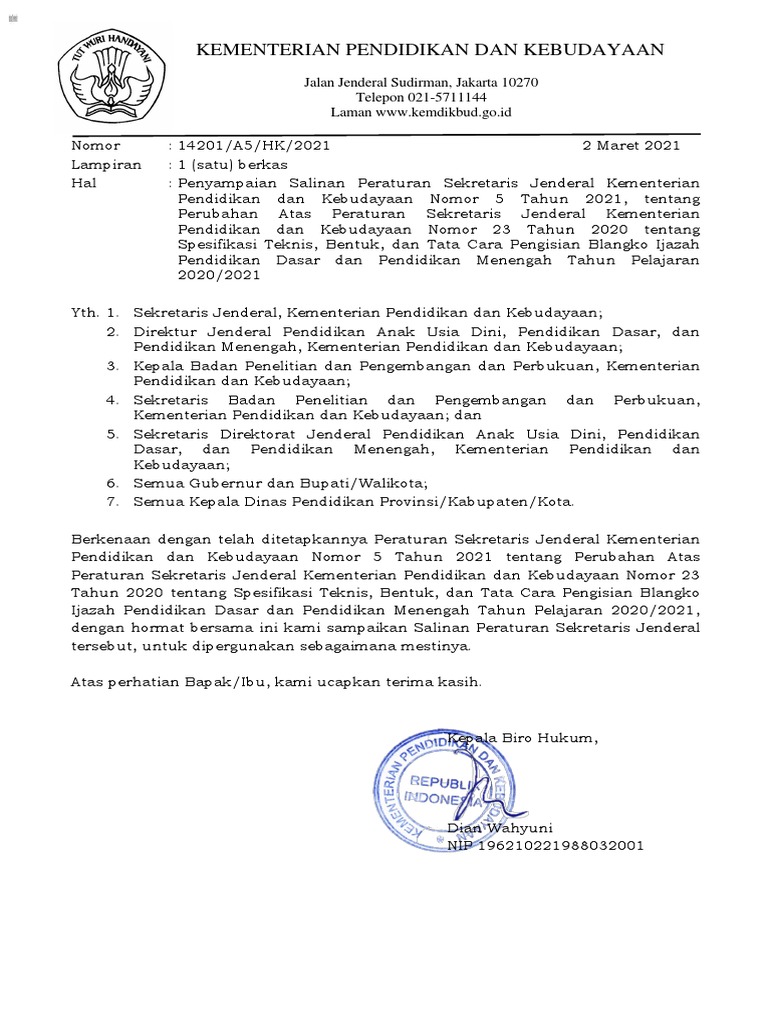 TUT WURI HANDAYANI

KEMENTERIAN PENDIDIKAN DAN KEBUDAYAAN

Jalan Jenderal Sudirman, Jakarta 10270
Telepon 021-5711144
Laman www.kemdikbud.go.id

Nomor : 14201/A5/HK/2021 2 Maret 2021
Lampiran : 1 (satu) berkas
Hal : Penyampaian Salinan Peraturan Sekretaris Jenderal Kementerian Pendidikan dan Kebudayaan Nomor 5 Tahun 2021, tentang Perubahan Atas Peraturan Sekretaris Jenderal Kementerian Pendidikan dan Kebudayaan Nomor 23 Tahun 2020 tentang Spesifikasi Teknis, Bentuk, dan Tata Cara Pengisian Blangko Ijazah Pendidikan Dasar dan Pendidikan Menengah Tahun Pelajaran 2020/2021

Yth. 1. Sekretaris Jenderal, Kementerian Pendidikan dan Kebudayaan;
2. Direktur Jenderal Pendidikan Anak Usia Dini, Pendidikan Dasar, dan Pendidikan Menengah, Kementerian Pendidikan dan Kebudayaan;
3. Kepala Badan Penelitian dan Pengembangan dan Perbukuan, Kementerian Pendidikan dan Kebudayaan;
4. Sekretaris Badan Penelitian dan Pengembangan dan Perbukuan, Kementerian Pendidikan dan Kebudayaan; dan
5. Sekretaris Direktorat Jenderal Pendidikan Anak Usia Dini, Pendidikan Dasar, dan Pendidikan Menengah, Kementerian Pendidikan dan Kebudayaan;
6. Semua Gubernur dan Bupati/Walikota;
7. Semua Kepala Dinas Pendidikan Provinsi/Kabupaten/Kota.

Berkenaan dengan telah ditetapkannya Peraturan Sekretaris Jenderal Kementerian Pendidikan dan Kebudayaan Nomor 5 Tahun 2021 tentang Perubahan Atas Peraturan Sekretaris Jenderal Kementerian Pendidikan dan Kebudayaan Nomor 23 Tahun 2020 tentang Spesifikasi Teknis, Bentuk, dan Tata Cara Pengisian Blangko Ijazah Pendidikan Dasar dan Pendidikan Menengah Tahun Pelajaran 2020/2021, dengan hormat bersama ini kami sampaikan Salinan Peraturan Sekretaris Jenderal tersebut, untuk dipergunakan sebagaimana mestinya.

Atas perhatian Bapak/Ibu, kami ucapkan terima kasih.

Kepala Biro Hukum,

KEMENTERIAN PENDIDIKAN DAN KEBUDAYAAN REPUBLIK INDONESIA

Dian Wahyuni
NIP 196210221988032001